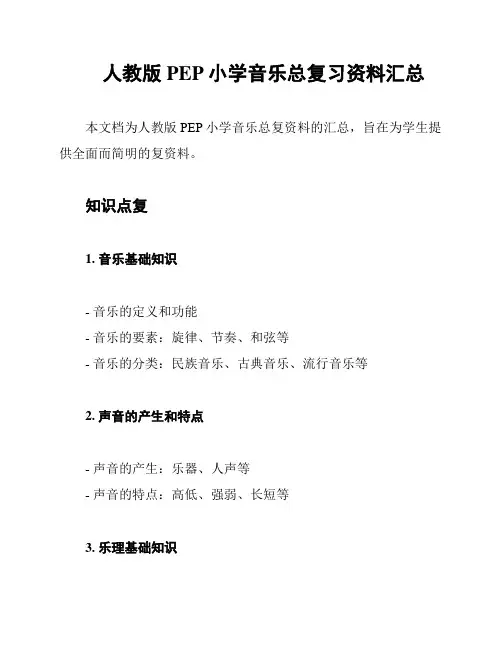 人教版 PEP 小学音乐总复习资料汇总

本文档为人教版 PEP 小学音乐总复资料的汇总，旨在为学生提供全面而简明的复资料。

知识点复

1. 音乐基础知识

- 音乐的定义和功能
- 音乐的要素：旋律、节奏、和弦等
- 音乐的分类：民族音乐、古典音乐、流行音乐等

2. 声音的产生和特点

- 声音的产生：乐器、人声等
- 声音的特点：高低、强弱、长短等

3. 乐理基础知识